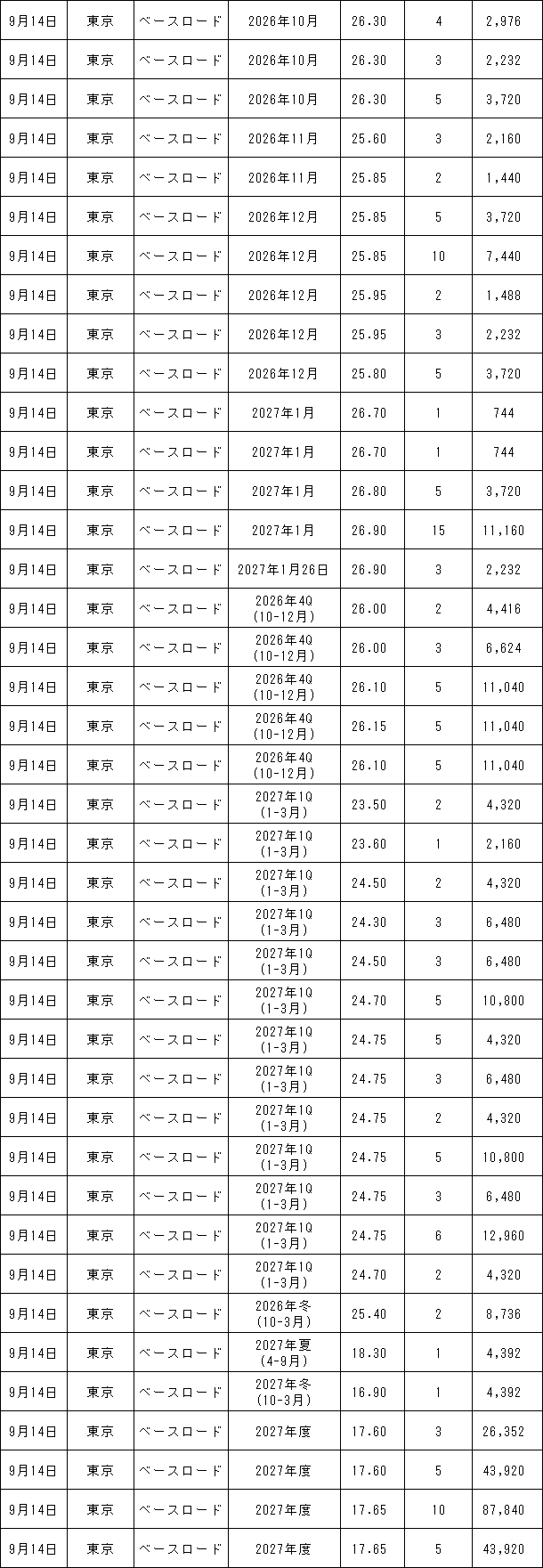 | 9月14日 | 東京 | ベースロード | 2026年10月 | 26.30 | 4 | 2,976 |
|---|---|---|---|---|---|---|
| 9月14日 | 東京 | ベースロード | 2026年10月 | 26.30 | 3 | 2,232 |
| 9月14日 | 東京 | ベースロード | 2026年10月 | 26.30 | 5 | 3,720 |
| 9月14日 | 東京 | ベースロード | 2026年11月 | 25.60 | 3 | 2,160 |
| 9月14日 | 東京 | ベースロード | 2026年11月 | 25.85 | 2 | 1,440 |
| 9月14日 | 東京 | ベースロード | 2026年12月 | 25.85 | 5 | 3,720 |
| 9月14日 | 東京 | ベースロード | 2026年12月 | 25.85 | 10 | 7,440 |
| 9月14日 | 東京 | ベースロード | 2026年12月 | 25.95 | 2 | 1,488 |
| 9月14日 | 東京 | ベースロード | 2026年12月 | 25.95 | 3 | 2,232 |
| 9月14日 | 東京 | ベースロード | 2026年12月 | 25.80 | 5 | 3,720 |
| 9月14日 | 東京 | ベースロード | 2027年1月 | 26.70 | 1 | 744 |
| 9月14日 | 東京 | ベースロード | 2027年1月 | 26.70 | 1 | 744 |
| 9月14日 | 東京 | ベースロード | 2027年1月 | 26.80 | 5 | 3,720 |
| 9月14日 | 東京 | ベースロード | 2027年1月 | 26.90 | 15 | 11,160 |
| 9月14日 | 東京 | ベースロード | 2027年1月26日 | 26.90 | 3 | 2,232 |
| 9月14日 | 東京 | ベースロード | 2026年4Q (10-12月) | 26.00 | 2 | 4,416 |
| 9月14日 | 東京 | ベースロード | 2026年4Q (10-12月) | 26.00 | 3 | 6,624 |
| 9月14日 | 東京 | ベースロード | 2026年4Q (10-12月) | 26.10 | 5 | 11,040 |
| 9月14日 | 東京 | ベースロード | 2026年4Q (10-12月) | 26.15 | 5 | 11,040 |
| 9月14日 | 東京 | ベースロード | 2026年4Q (10-12月) | 26.10 | 5 | 11,040 |
| 9月14日 | 東京 | ベースロード | 2027年1Q (1-3月) | 23.50 | 2 | 4,320 |
| 9月14日 | 東京 | ベースロード | 2027年1Q (1-3月) | 23.60 | 1 | 2,160 |
| 9月14日 | 東京 | ベースロード | 2027年1Q (1-3月) | 24.50 | 2 | 4,320 |
| 9月14日 | 東京 | ベースロード | 2027年1Q (1-3月) | 24.30 | 3 | 6,480 |
| 9月14日 | 東京 | ベースロード | 2027年1Q (1-3月) | 24.50 | 3 | 6,480 |
| 9月14日 | 東京 | ベースロード | 2027年1Q (1-3月) | 24.70 | 5 | 10,800 |
| 9月14日 | 東京 | ベースロード | 2027年1Q (1-3月) | 24.75 | 5 | 4,320 |
| 9月14日 | 東京 | ベースロード | 2027年1Q (1-3月) | 24.75 | 3 | 6,480 |
| 9月14日 | 東京 | ベースロード | 2027年1Q (1-3月) | 24.75 | 2 | 4,320 |
| 9月14日 | 東京 | ベースロード | 2027年1Q (1-3月) | 24.75 | 5 | 10,800 |
| 9月14日 | 東京 | ベースロード | 2027年1Q (1-3月) | 24.75 | 3 | 6,480 |
| 9月14日 | 東京 | ベースロード | 2027年1Q (1-3月) | 24.75 | 6 | 12,960 |
| 9月14日 | 東京 | ベースロード | 2027年1Q (1-3月) | 24.70 | 2 | 4,320 |
| 9月14日 | 東京 | ベースロード | 2026年冬 (10-3月) | 25.40 | 2 | 8,736 |
| 9月14日 | 東京 | ベースロード | 2027年夏 (4-9月) | 18.30 | 1 | 4,392 |
| 9月14日 | 東京 | ベースロード | 2027年冬 (10-3月) | 16.90 | 1 | 4,392 |
| 9月14日 | 東京 | ベースロード | 2027年度 | 17.60 | 3 | 26,352 |
| 9月14日 | 東京 | ベースロード | 2027年度 | 17.60 | 5 | 43,920 |
| 9月14日 | 東京 | ベースロード | 2027年度 | 17.65 | 10 | 87,840 |
| 9月14日 | 東京 | ベースロード | 2027年度 | 17.65 | 5 | 43,920 |